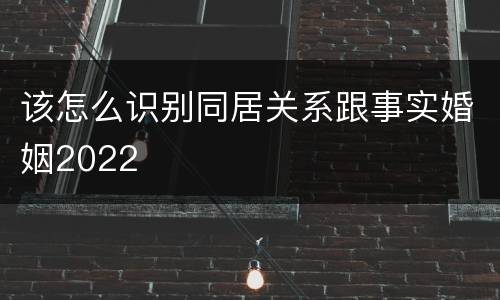 该怎么识别同居关系跟事实婚姻2022